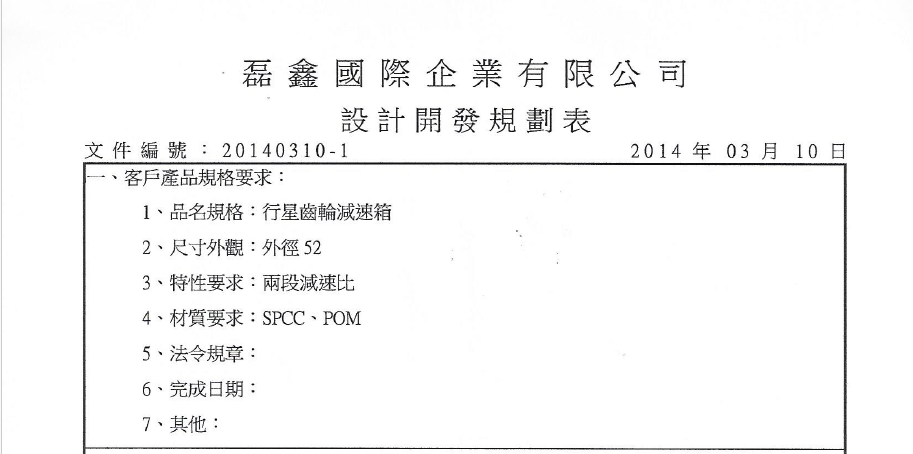 磊鑫國際企業有限公司

設計開發規劃表

文件編號：20140310-1  2014年03月10日

一、客戶產品規格要求：

1、品名規格：行星齒輪減速箱

2、尺寸外觀：外徑52

3、特性要求：兩段減速比

4、材質要求：SPCC、POM

5、法令規章：

6、完成日期：

7、其他：